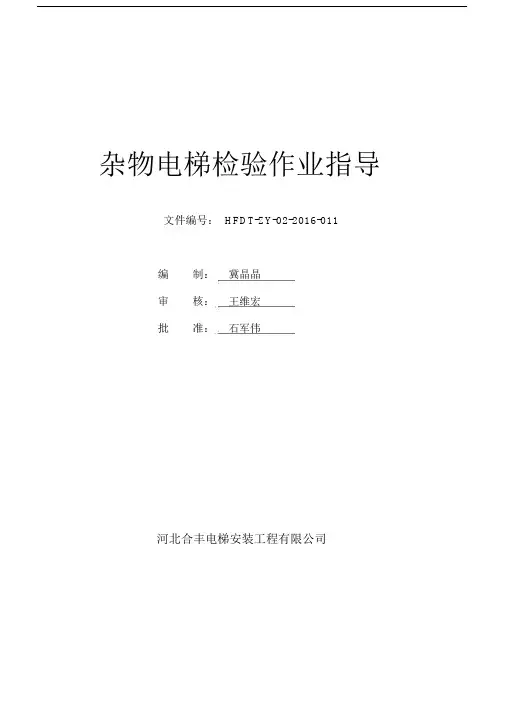 杂物电梯检验作业指导

文件编号：HFDT-ZY-02-2016-011

编　制：冀晶晶

审　核：王维宏

批　准：石军伟

河北合丰电梯安装工程有限公司